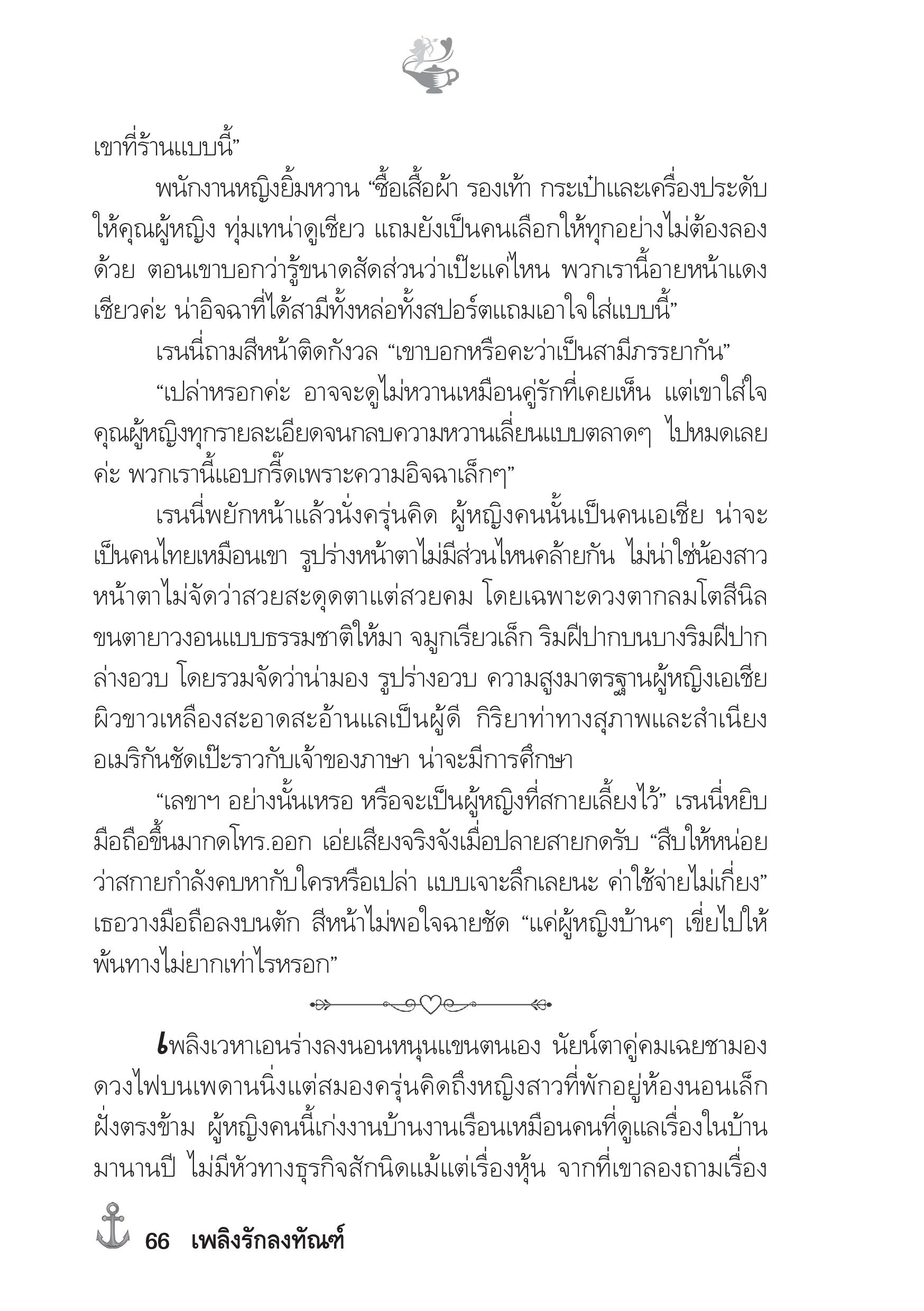 เขาที่ร้านแบบนี้”

พนักงานหญิงยิ้มหวาน “ซื้อเสื้อผ้า รองเท้า กระเป๋าและเครื่องประดับให้คุณผู้หญิง ทุ่มเทน่าดูเชียว แถมยังเป็นคนเลือกให้ทุกอย่างไม่ต้องลองด้วย ตอนเขาบอกว่ารู้ขนาดสัดส่วนว่าเป๊ะแค่ไหน พวกเรานี้อายหน้าแดงเชียวค่ะ น่าอิจฉาที่ได้สามีทั้งหล่อทั้งสปอร์ตแถมเอาใจใส่แบบนี้”

เรนนี่ถามสีหน้าติดกังวล “เขาบอกหรือคะว่าเป็นสามีภรรยากัน”

“เปล่าหรอกค่ะ อาจจะดูไม่หวานเหมือนคู่รักที่เคยเห็น แต่เขาใส่ใจคุณผู้หญิงทุกรายละเอียดจนกลบความหวานเลี่ยนแบบตลาดๆ ไปหมดเลยค่ะ พวกเรานี้แอบกรี๊ดเพราะความอิจฉาเล็กๆ”

เรนนี่พยักหน้าแล้วนั่งครุ่นคิด ผู้หญิงคนนั้นเป็นคนเอเชีย น่าจะเป็นคนไทยเหมือนเขา รูปร่างหน้าตาไม่มีส่วนไหนคล้ายกัน ไม่น่าใช่น้องสาว หน้าตาไม่จัดว่าสวยสะดุดตาแต่สวยคม โดยเฉพาะดวงตากลมโตสีนิล ขนตายาวงอนแบบธรรมชาติให้มา จมูกเรียวเล็ก ริมฝีปากบนบางริมฝีปากล่างอวบ โดยรวมจัดว่าน่ามอง รูปร่างอวบ ความสูงมาตรฐานผู้หญิงเอเชีย ผิวขาวเหลืองสะอาดสะอ้านแลเป็นผู้ดี กิริยาท่าทางสุภาพและสำเนียงอเมริกันชัดเป๊ะราวกับเจ้าของภาษา น่าจะมีการศึกษา

“เลขาฯ อย่างนั้นเหรอ หรือจะเป็นผู้หญิงที่สกายเลี้ยงไว้” เรนนี่หยิบมือถือขึ้นมากดโทร.ออก เอ่ยเสียงจริงจังเมื่อปลายสายกดรับ “สืบให้หน่อยว่าสกายกำลังคบหากับใครหรือเปล่า แบบเจาะลึกเลยนะ ค่าใช้จ่ายไม่เกี่ยง” เธอวางมือถือลงบนตัก สีหน้าไม่พอใจฉายชัด “แค่ผู้หญิงบ้านๆ เขี่ยไปให้พ้นทางไม่ยากเท่าไรหรอก”

เพลิงเวหาเอนร่างลงนอนหนุนแขนตนเอง นัยน์ตาคู่คมเฉยชามองดวงไฟบนเพดานนิ่งแต่สมองครุ่นคิดถึงหญิงสาวที่พักอยู่ห้องนอนเล็กฝั่งตรงข้าม ผู้หญิงคนนี้เก่งงานบ้านงานเรือนเหมือนคนที่ดูแลเรื่องในบ้านมานานปี ไม่มีหัวทางธุรกิจสักนิดแม้แต่เรื่องหุ้น จากที่เขาลองถามเรื่อง

66 เพลิงรักลงทัณฑ์